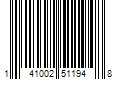 1 41002 51194 8